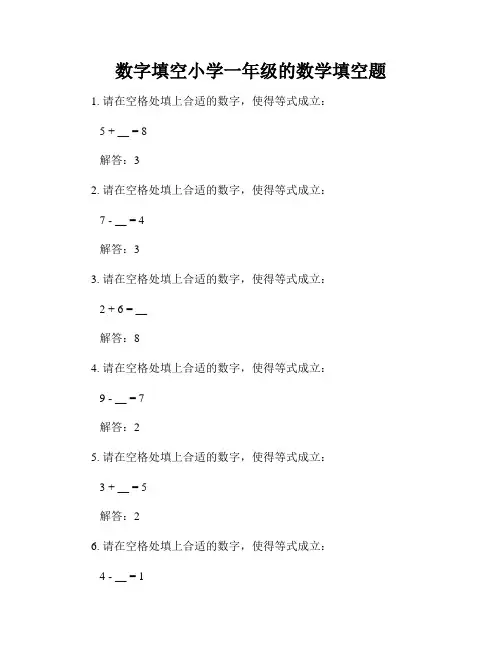 数字填空小学一年级的数学填空题

1. 请在空格处填上合适的数字，使得等式成立：

5 + __ = 8

解答：3

2. 请在空格处填上合适的数字，使得等式成立：

7 - __ = 4

解答：3

3. 请在空格处填上合适的数字，使得等式成立：

2 + 6 = __

解答：8

4. 请在空格处填上合适的数字，使得等式成立：

9 - __ = 7

解答：2

5. 请在空格处填上合适的数字，使得等式成立：

3 + __ = 5

解答：2

6. 请在空格处填上合适的数字，使得等式成立：

4 - __ = 1